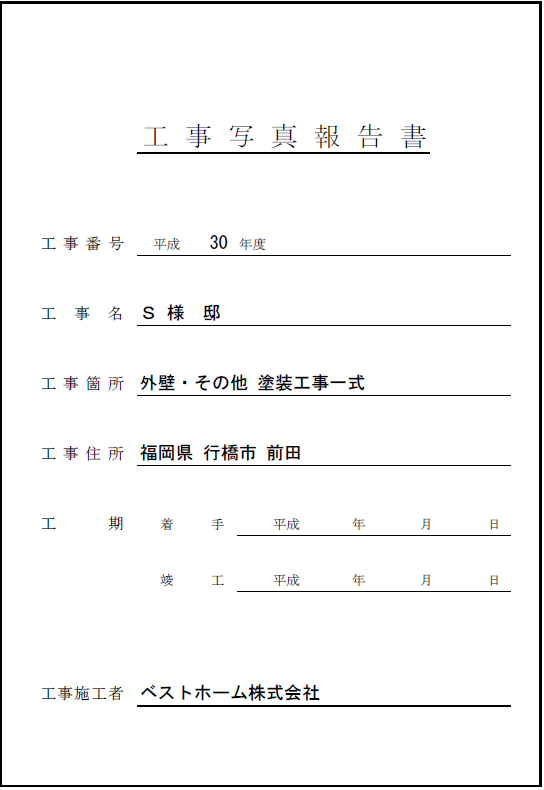 工事写真報告書

工事番号　平成　30　年度

工事名　S 様 邸

工事箇所　外壁・その他 塗装工事一式

工事住所　福岡県 行橋市 前田

工期　着手　平成　年　月　日

竣工　平成　年　月　日

工事施工者　ベストホーム株式会社